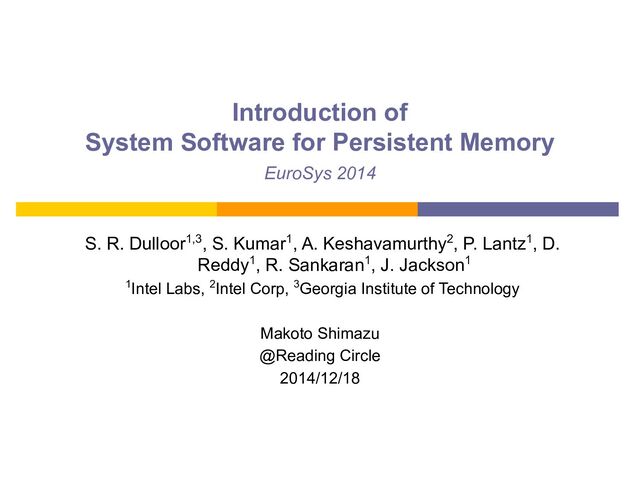 Introduction of
System Software for Persistent Memory

EuroSys 2014

S. R. Dulloor$^{1,3}$, S. Kumar$^{1}$, A. Keshavamurthy$^{2}$, P. Lantz$^{1}$, D. Reddy$^{1}$, R. Sankaran$^{1}$, J. Jackson$^{1}$

$^{1}$Intel Labs, $^{2}$Intel Corp, $^{3}$Georgia Institute of Technology

Makoto Shimazu
@Reading Circle
2014/12/18